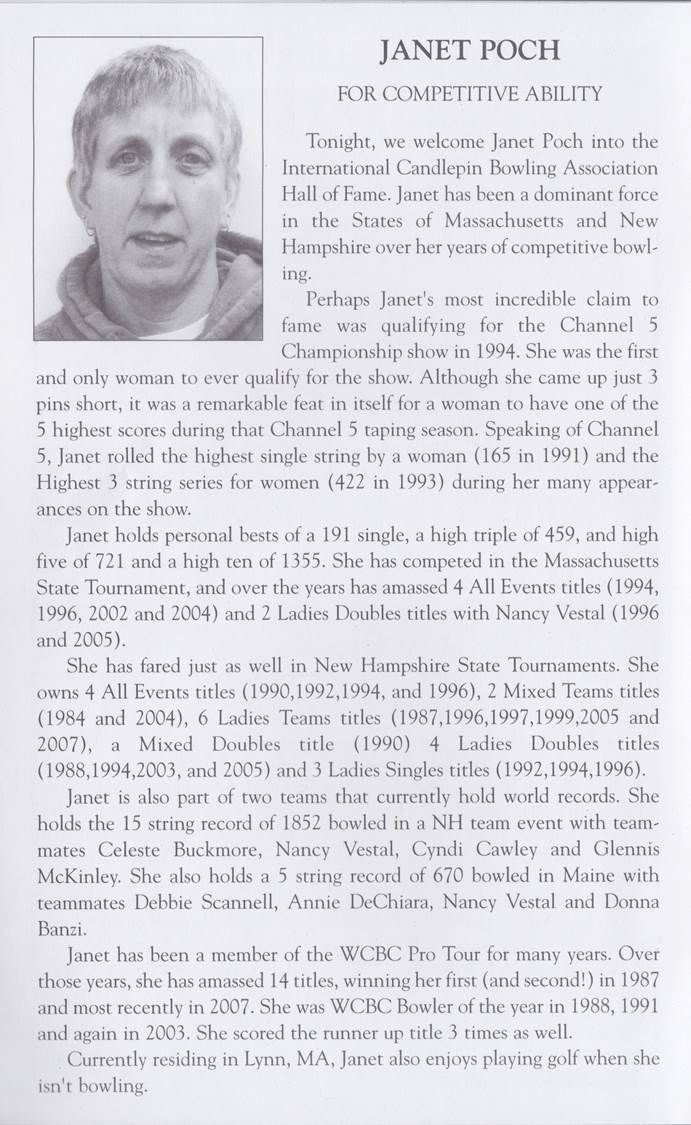 JANET POCH

FOR COMPETITIVE ABILITY

Tonight, we welcome Janet Poch into the International Candlepin Bowling Association Hall of Fame. Janet has been a dominant force in the States of Massachusetts and New Hampshire over her years of competitive bowling.

Perhaps Janet's most incredible claim to fame was qualifying for the Channel 5 Championship show in 1994. She was the first and only woman to ever qualify for the show. Although she came up just 3 pins short, it was a remarkable feat in itself for a woman to have one of the 5 highest scores during that Channel 5 taping season. Speaking of Channel 5, Janet rolled the highest single string by a woman (165 in 1991) and the Highest 3 string series for women (422 in 1993) during her many appearances on the show.

Janet holds personal bests of a 191 single, a high triple of 459, and high five of 721 and a high ten of 1355. She has competed in the Massachusetts State Tournament, and over the years has amassed 4 All Events titles (1994, 1996, 2002 and 2004) and 2 Ladies Doubles titles with Nancy Vestal (1996 and 2005).

She has fared just as well in New Hampshire State Tournaments. She owns 4 All Events titles (1990,1992,1994, and 1996), 2 Mixed Teams titles (1984 and 2004), 6 Ladies Teams titles (1987,1996,1997,1999,2005 and 2007), a Mixed Doubles title (1990) 4 Ladies Doubles titles (1988,1994,2003, and 2005) and 3 Ladies Singles titles (1992,1994,1996).

Janet is also part of two teams that currently hold world records. She holds the 15 string record of 1852 bowled in a NH team event with teammates Celeste Buckmore, Nancy Vestal, Cyndi Cawley and Glennis McKinley. She also holds a 5 string record of 670 bowled in Maine with teammates Debbie Scannell, Annie DeChiara, Nancy Vestal and Donna Banzi.

Janet has been a member of the WCBC Pro Tour for many years. Over those years, she has amassed 14 titles, winning her first (and second!) in 1987 and most recently in 2007. She was WCBC Bowler of the year in 1988, 1991 and again in 2003. She scored the runner up title 3 times as well.

Currently residing in Lynn, MA, Janet also enjoys playing golf when she isn't bowling.